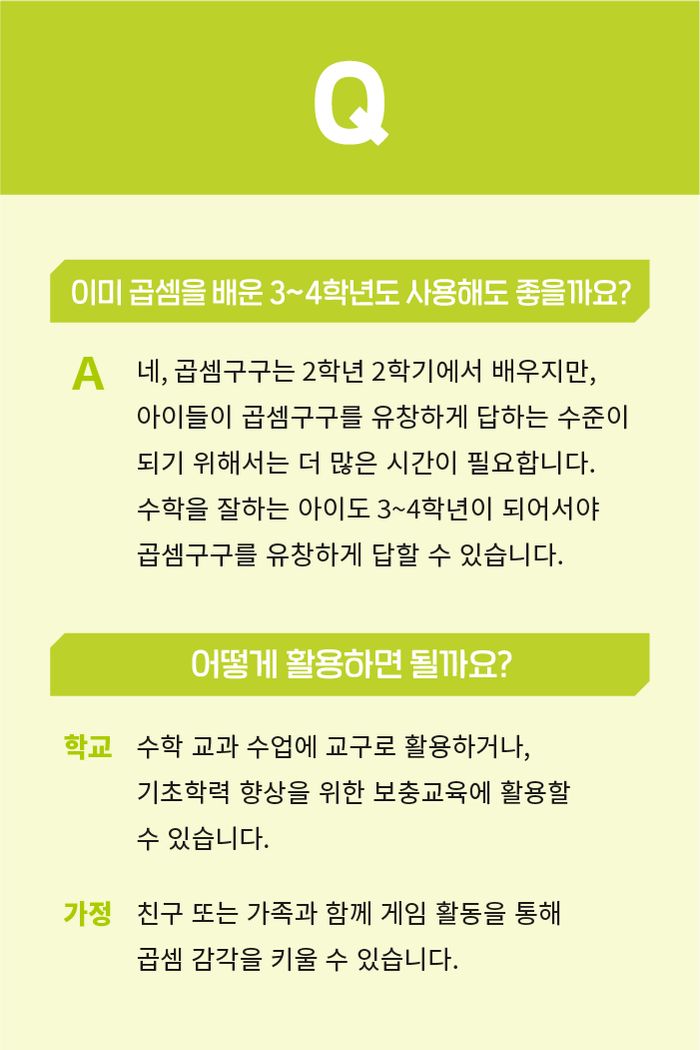 Q

이미 곱셈을 배운 3~4학년도 사용해도 좋을까요?

A 네, 곱셈구구는 2학년 2학기에서 배우지만, 아이들이 곱셈구구를 유창하게 답하는 수준이 되기 위해서는 더 많은 시간이 필요합니다. 수학을 잘하는 아이도 3~4학년이 되어서야 곱셈구구를 유창하게 답할 수 있습니다.

어떻게 활용하면 될까요?

학교 수학 교과 수업에 교구로 활용하거나, 기초학력 향상을 위한 보충교육에 활용할 수 있습니다.

가정 친구 또는 가족과 함께 게임 활동을 통해 곱셈 감각을 키울 수 있습니다.